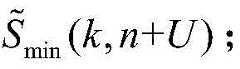 $\tilde{S}_{\min}(k, n+U)$ ;